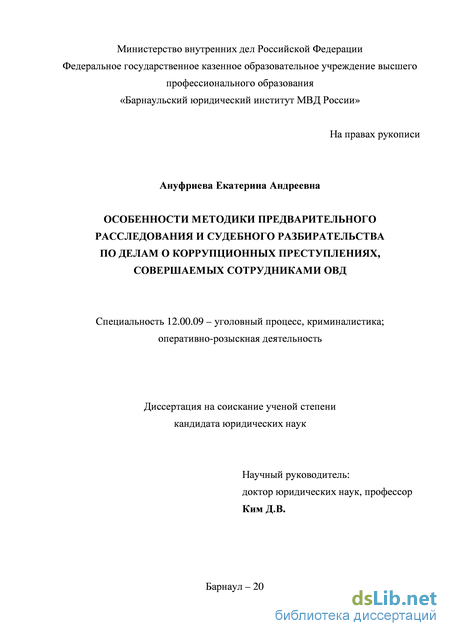 Министерство внутренних дел Российской Федерации
Федеральное государственное казенное образовательное учреждение высшего профессионального образования
«Барнаульский юридический институт МВД России»

На правах рукописи

Ануфриева Екатерина Андреевна

ОСОБЕННОСТИ МЕТОДИКИ ПРЕДВАРИТЕЛЬНОГО РАССЛЕДОВАНИЯ И СУДЕБНОГО РАЗБИРАТЕЛЬСТВА ПО ДЕЛАМ О КОРРУПЦИОННЫХ ПРЕСТУПЛЕНИЯХ, СОВЕРШАЕМЫХ СОТРУДНИКАМИ ОВД

Специальность 12.00.09 – уголовный процесс, криминалистика; оперативно-розыскная деятельность

Диссертация на соискание ученой степени кандидата юридических наук

Научный руководитель:
доктор юридических наук, профессор
Ким Д.В.

Барнаул – 20

dsLib.net
библиотека диссертаций